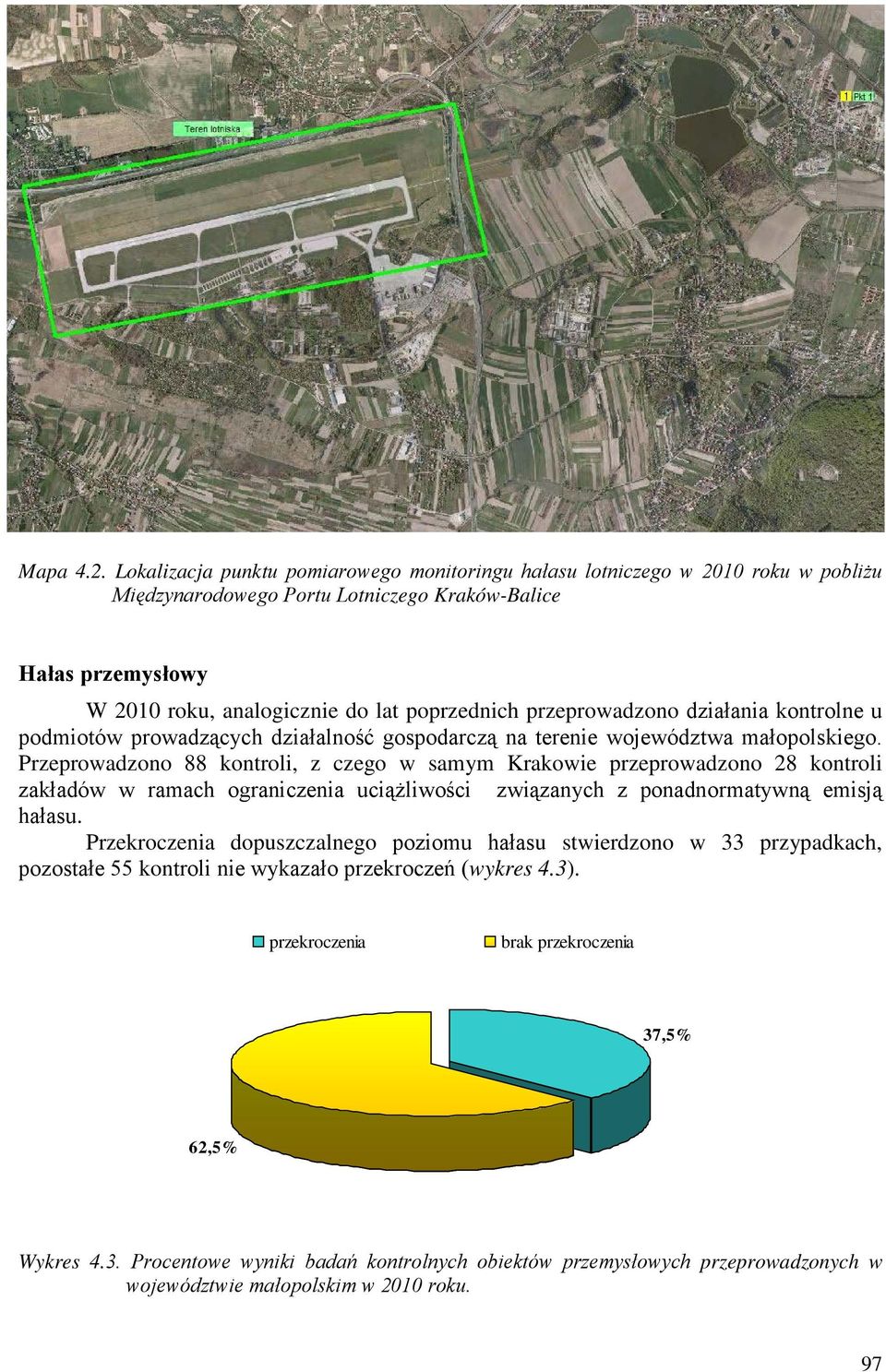 Teren lotniska

1 Pkt 1

Mapa 4.2. Lokalizacja punktu pomiarowego monitoringu hałasu lotniczego w 2010 roku w pobliżu Międzynarodowego Portu Lotniczego Kraków-Balice

Hałas przemysłowy

W 2010 roku, analogicznie do lat poprzednich przeprowadzono działania kontrolne u podmiotów prowadzących działalność gospodarczą na terenie województwa małopolskiego. Przeprowadzono 88 kontroli, z czego w samym Krakowie przeprowadzono 28 kontroli zakładów w ramach ograniczenia uciążliwości związanych z ponadnormatywną emisją hałasu.

Przekroczenia dopuszczalnego poziomu hałasu stwierdzono w 33 przypadkach, pozostałe 55 kontroli nie wykazało przekroczeń (wykres 4.3).

przekroczenia

brak przekroczenia

37,5%

62,5%

Wykres 4.3. Procentowe wyniki badań kontrolnych obiektów przemysłowych przeprowadzonych w województwie małopolskim w 2010 roku.

97